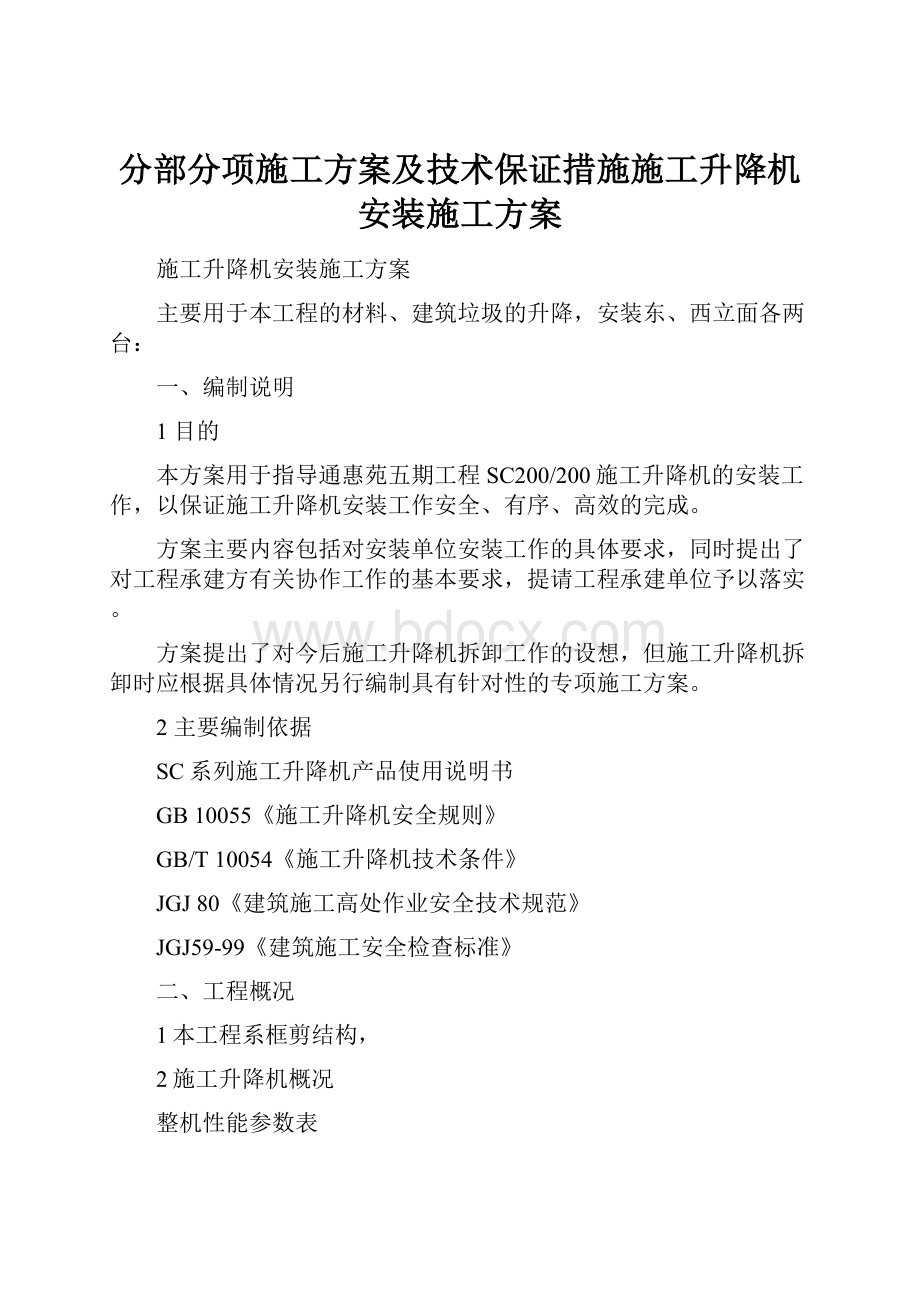 分部分项施工方案及技术保证措施施工升降机安装施工方案

施工升降机安装施工方案

主要用于本工程的材料、建筑垃圾的升降，安装东、西立面各两台：

一、编制说明

1 目的

本方案用于指导通惠苑五期工程 SC200/200 施工升降机的安装工作，以保证施工升降机安装工作安全、有序、高效的完成。

方案主要内容包括对安装单位安装工作的具体要求，同时提出了对工程承建方有关协作工作的基本要求，提请工程承建单位予以落实。

www.bdocx.com

方案提出了对今后施工升降机拆卸工作的设想，但施工升降机拆卸时应根据具体情况另行编制具有针对性的专项施工方案。

2 主要编制依据

SC 系列施工升降机产品使用说明书

GB 10055《施工升降机安全规则》

GB/T 10054《施工升降机技术条件》

JGJ 80《建筑施工高处作业安全技术规范》

JGJ59-99《建筑施工安全检查标准》

二、工程概况

1 本工程系框剪结构，

2 施工升降机概况

整机性能参数表